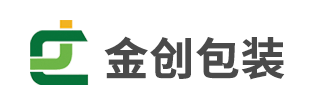 金创包装